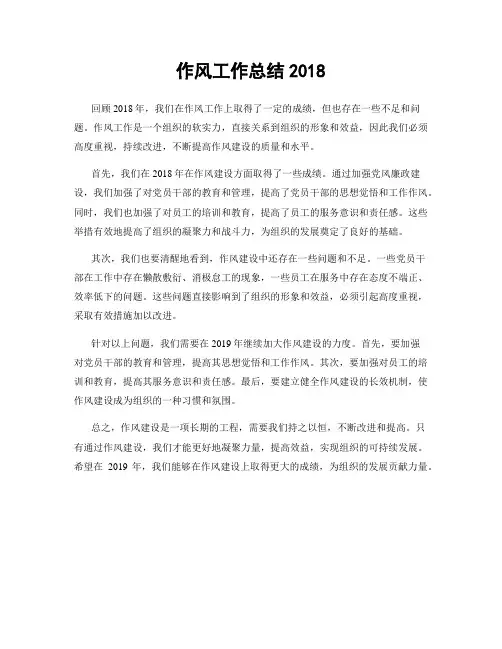 作风工作总结 2018

回顾 2018 年，我们在作风工作上取得了一定的成绩，但也存在一些不足和问题。作风工作是一个组织的软实力，直接关系到组织的形象和效益，因此我们必须高度重视，持续改进，不断提高作风建设的质量和水平。

首先，我们在 2018 年在作风建设方面取得了一些成绩。通过加强党风廉政建设，我们加强了对党员干部的教育和管理，提高了党员干部的思想觉悟和工作作风。同时，我们也加强了对员工的培训和教育，提高了员工的服务意识和责任感。这些举措有效地提高了组织的凝聚力和战斗力，为组织的发展奠定了良好的基础。

其次，我们也要清醒地看到，作风建设中还存在一些问题和不足。一些党员干部在工作中存在懒散敷衍、消极怠工的现象，一些员工在服务中存在态度不端正、效率低下的问题。这些问题直接影响到了组织的形象和效益，必须引起高度重视，采取有效措施加以改进。

针对以上问题，我们需要在 2019 年继续加大作风建设的力度。首先，要加强对党员干部的教育和管理，提高其思想觉悟和工作作风。其次，要加强对员工的培训和教育，提高其服务意识和责任感。最后，要建立健全作风建设的长效机制，使作风建设成为组织的一种习惯和氛围。

总之，作风建设是一项长期的工程，需要我们持之以恒，不断改进和提高。只有通过作风建设，我们才能更好地凝聚力量，提高效益，实现组织的可持续发展。希望在 2019 年，我们能够在作风建设上取得更大的成绩，为组织的发展贡献力量。